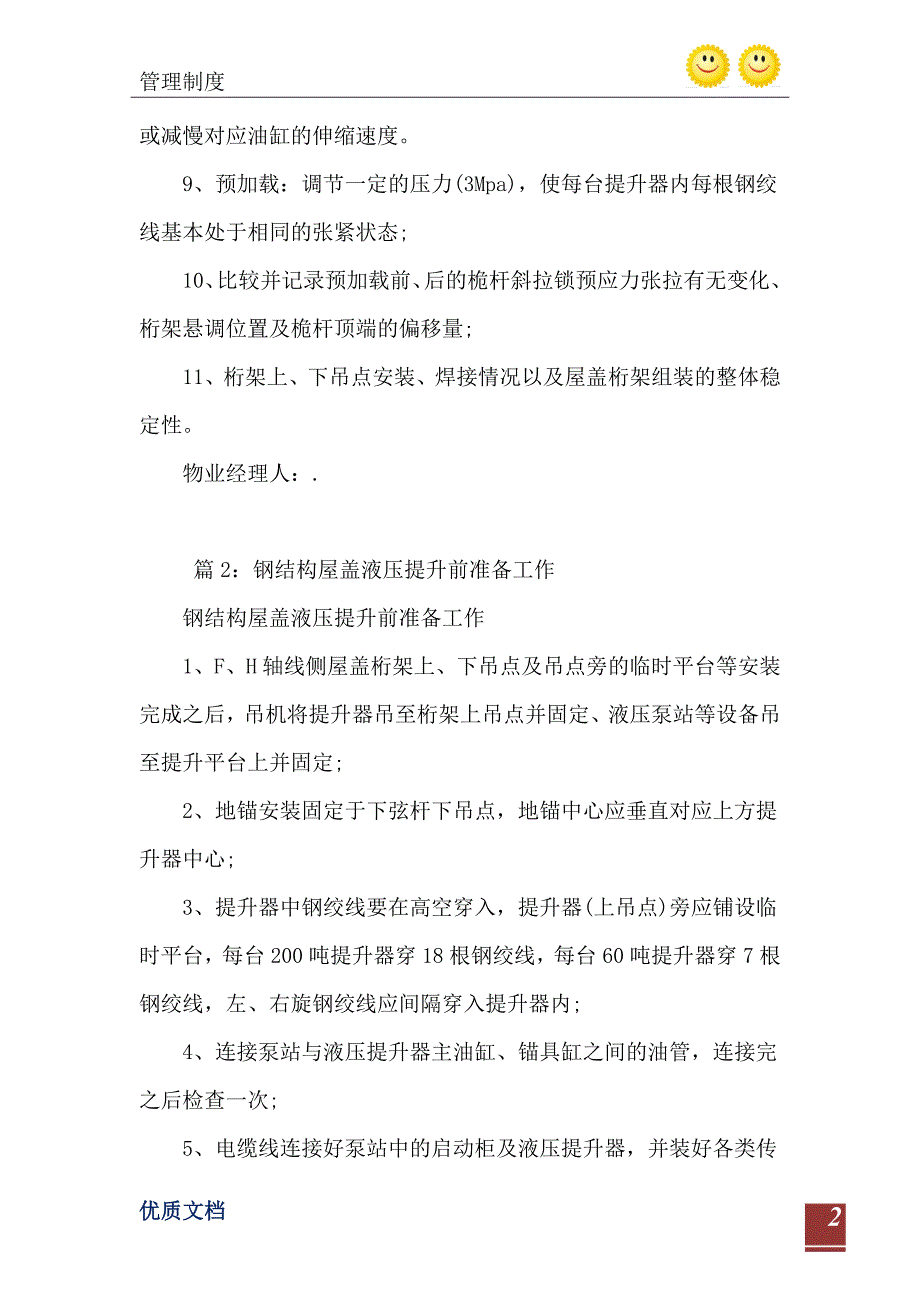 管理制度

或减慢对应油缸的伸缩速度。

9、预加载：调节一定的压力(3Mpa)，使每台提升器内每根钢绞线基本处于相同的张紧状态;

10、比较并记录预加载前、后的桅杆斜拉锁预应力张拉有无变化、桁架悬调位置及桅杆顶端的偏移量;

11、桁架上、下吊点安装、焊接情况以及屋盖桁架组装的整体稳定性。

物业经理人：.

篇 2：钢结构屋盖液压提升前准备工作

钢结构屋盖液压提升前准备工作

1、F、H 轴线侧屋盖桁架上、下吊点及吊点旁的临时平台等安装完成之后，吊机将提升器吊至桁架上吊点并固定、液压泵站等设备吊至提升平台上并固定;

2、地锚安装固定于下弦杆下吊点，地锚中心应垂直对应上方提升器中心;

3、提升器中钢绞线要在高空穿入，提升器(上吊点)旁应铺设临时平台，每台 200 吨提升器穿 18 根钢绞线，每台 60 吨提升器穿 7 根钢绞线，左、右旋钢绞线应间隔穿入提升器内;

4、连接泵站与液压提升器主油缸、锚具缸之间的油管，连接完之后检查一次;

5、电缆线连接好泵站中的启动柜及液压提升器，并装好各类传

优质文档

2